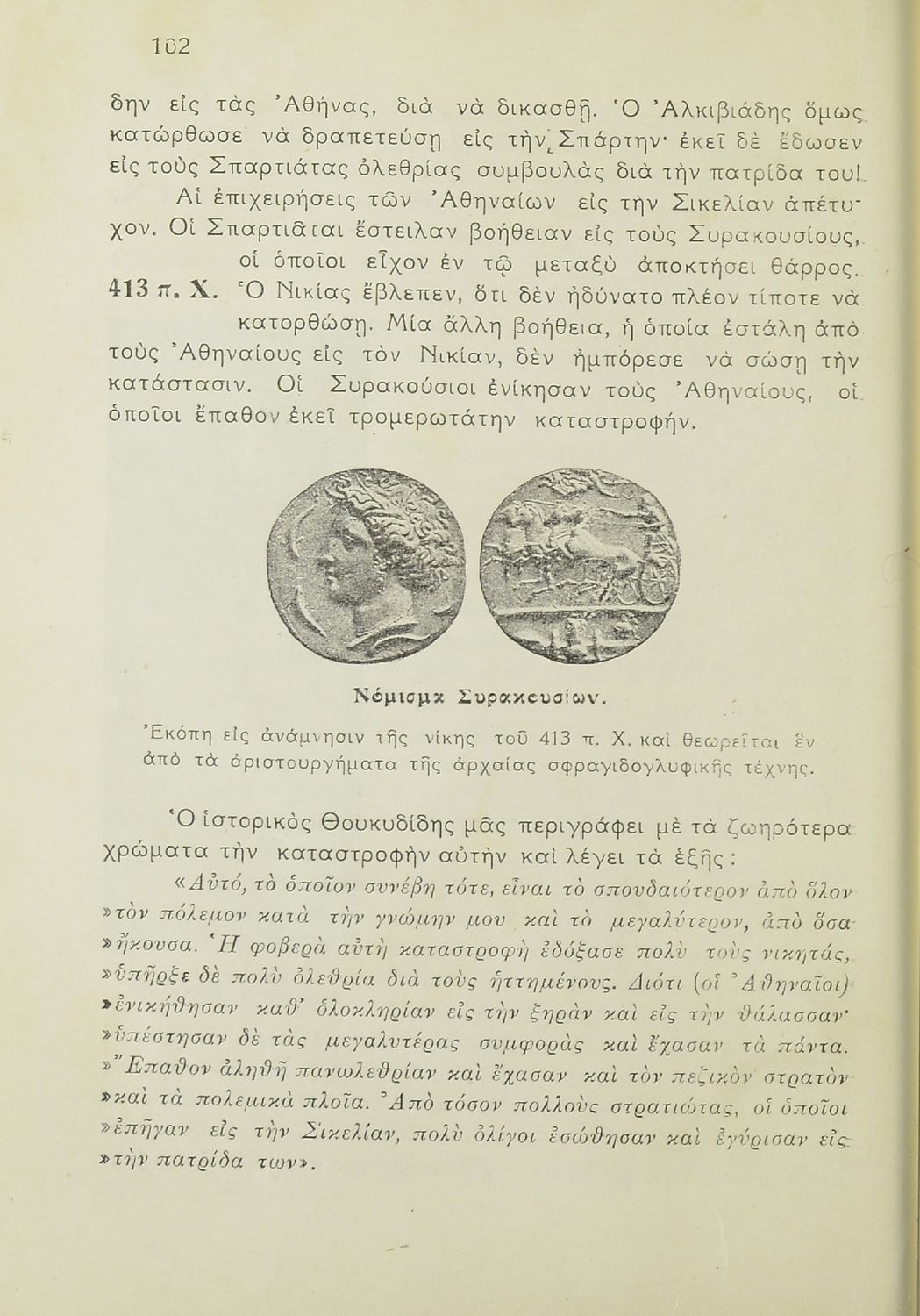 102

δην εἰς τὰς Ἀθήνας, διὰ νὰ δικασθῇ. Ὁ Ἀλκιβιάδης ὅμως κατώρθωσε νὰ δραπετεύσῃ εἰς τὴν Σπάρτην· ἐκεῖ δὲ ἔδωσεν εἰς τοὺς Σπαρτιάτας ὀλεθρίας συμβουλὰς διὰ τὴν πατρίδα του!

Αἱ ἐπιχειρήσεις τῶν Ἀθηναίων εἰς τὴν Σικελίαν ἀπέτυχον. Οἱ Σπαρτιᾶται ἔστειλαν βοήθειαν εἰς τοὺς Συρακουσίους, οἱ ὁποῖοι εἶχον ἐν τῷ μεταξὺ ἀποκτήσει θάρρος.

413 π. Χ. Ὁ Νικίας ἔβλεπεν, ὅτι δὲν ἠδύνατο πλέον τίποτε νὰ κατορθώσῃ. Μία ἄλλη βοήθεια, ἡ ὁποία ἐστάλη ἀπὸ τοὺς Ἀθηναίους εἰς τὸν Νικίαν, δὲν ἠμπόρεσε νὰ σώσῃ τὴν κατάστασιν. Οἱ Συρακούσιοι ἐνίκησαν τοὺς Ἀθηναίους, οἱ ὁποῖοι ἔπαθον ἐκεῖ τρομερωτάτην καταστροφήν.

Νόμισμα Συρακουσίων.

Ἐκόπη εἰς ἀνάμνησιν τῆς νίκης τοῦ 413 π. Χ. καὶ θεωρεῖται ἓν ἀπὸ τὰ ἀριστουργήματα τῆς ἀρχαίας σφραγιδογλυφικῆς τέχνης.

Ὁ ἱστορικὸς Θουκυδίδης μᾶς περιγράφει μὲ τὰ ζωηρότερα χρώματα τὴν καταστροφὴν αὐτὴν καὶ λέγει τὰ ἑξῆς :

«Αὐτό, τὸ ὁποῖον συνέβη τότε, εἶναι τὸ σπουδαιότερον ἀπὸ ὅλον »τὸν πόλεμον κατὰ τὴν γνώμην μου καὶ τὸ μεγαλύτερον, ἀπὸ ὅσα »ἤκουσα. Ἡ φοβερὰ αὐτὴ καταστροφὴ ἐδόξασε πολὺ τοὺς νικητάς, »ὑπῆρξε δὲ πολὺ ὀλεθρία διὰ τοὺς ἡττημένους. Διότι (οἱ Ἀθηναῖοι) »ἐνικήθησαν καθ' ὁλοκληρίαν εἰς τὴν ξηρὰν καὶ εἰς τὴν θάλασσαν· »ὑπέστησαν δὲ τὰς μεγαλυτέρας συμφορὰς καὶ ἔχασαν τὰ πάντα. »Ἔπαθον ἀληθῆ πανωλεθρίαν καὶ ἔχασαν καὶ τὸν πεζικὸν στρατὸν »καὶ τὰ πολεμικὰ πλοῖα. Ἀπὸ τόσον πολλοὺς στρατιώτας, οἱ ὁποῖοι »ἐπῆγαν εἰς τὴν Σικελίαν, πολὺ ὀλίγοι ἐσώθησαν καὶ ἐγύρισαν εἰς »τὴν πατρίδα των».